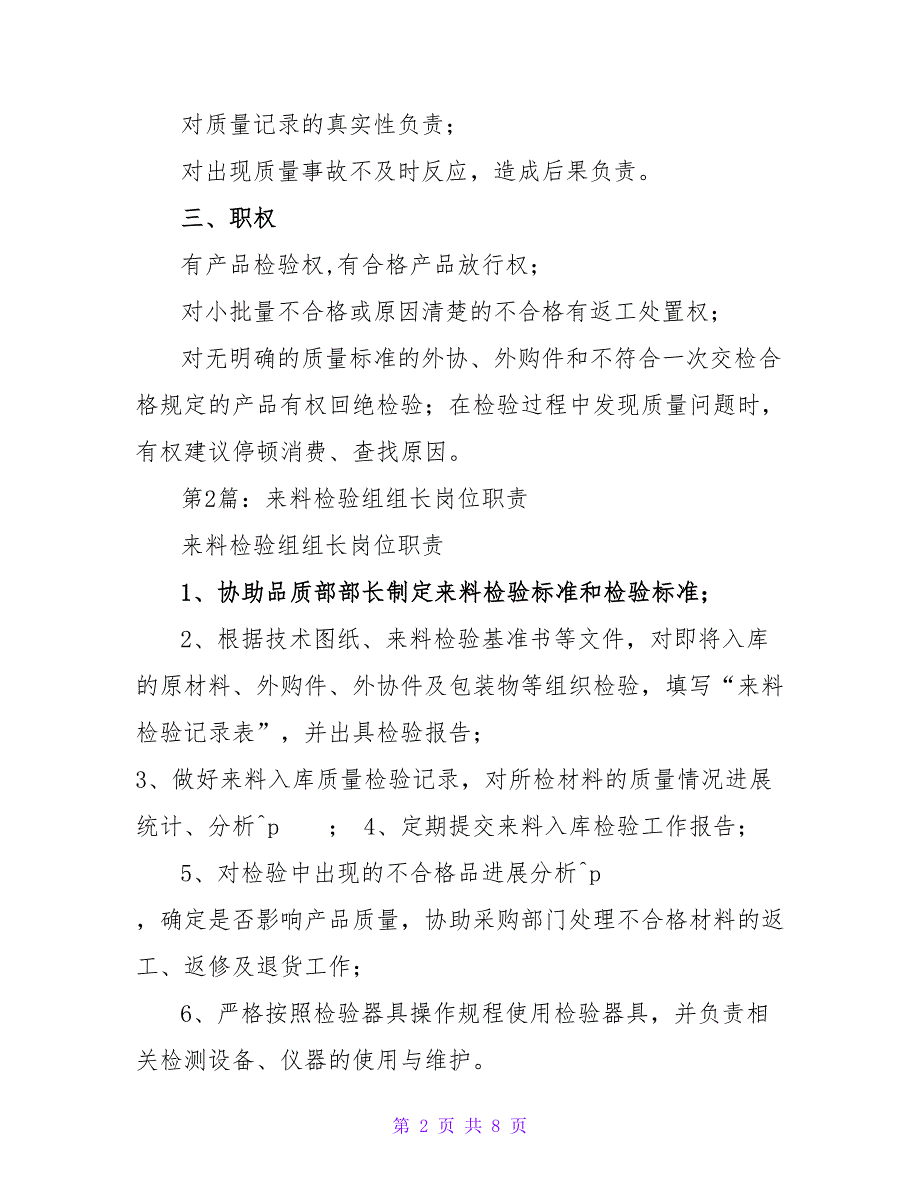 对质量记录的真实性负责；

对出现质量事故不及时反应，造成后果负责。

三、职权

有产品检验权,有合格产品放行权；

对小批量不合格或原因清楚的不合格有返工处置权；

对无明确的质量标准的外协、外购件和不符合一次交检合格规定的产品有权回绝检验；在检验过程中发现质量问题时，有权建议停顿消费、查找原因。

第2篇：来料检验组组长岗位职责

来料检验组组长岗位职责

1、协助品质部部长制定来料检验标准和检验标准；

2、根据技术图纸、来料检验基准书等文件，对即将入库的原材料、外购件、外协件及包装物等组织检验，填写“来料检验记录表”，并出具检验报告；

3、做好来料入库质量检验记录，对所检材料的质量情况进展统计、分析^p ； 4、定期提交来料入库检验工作报告；

5、对检验中出现的不合格品进展分析^p

，确定是否影响产品质量，协助采购部门处理不合格材料的返工、返修及退货工作；

6、严格按照检验器具操作规程使用检验器具，并负责相关检测设备、仪器的使用与维护。

第 2 页 共 8 页